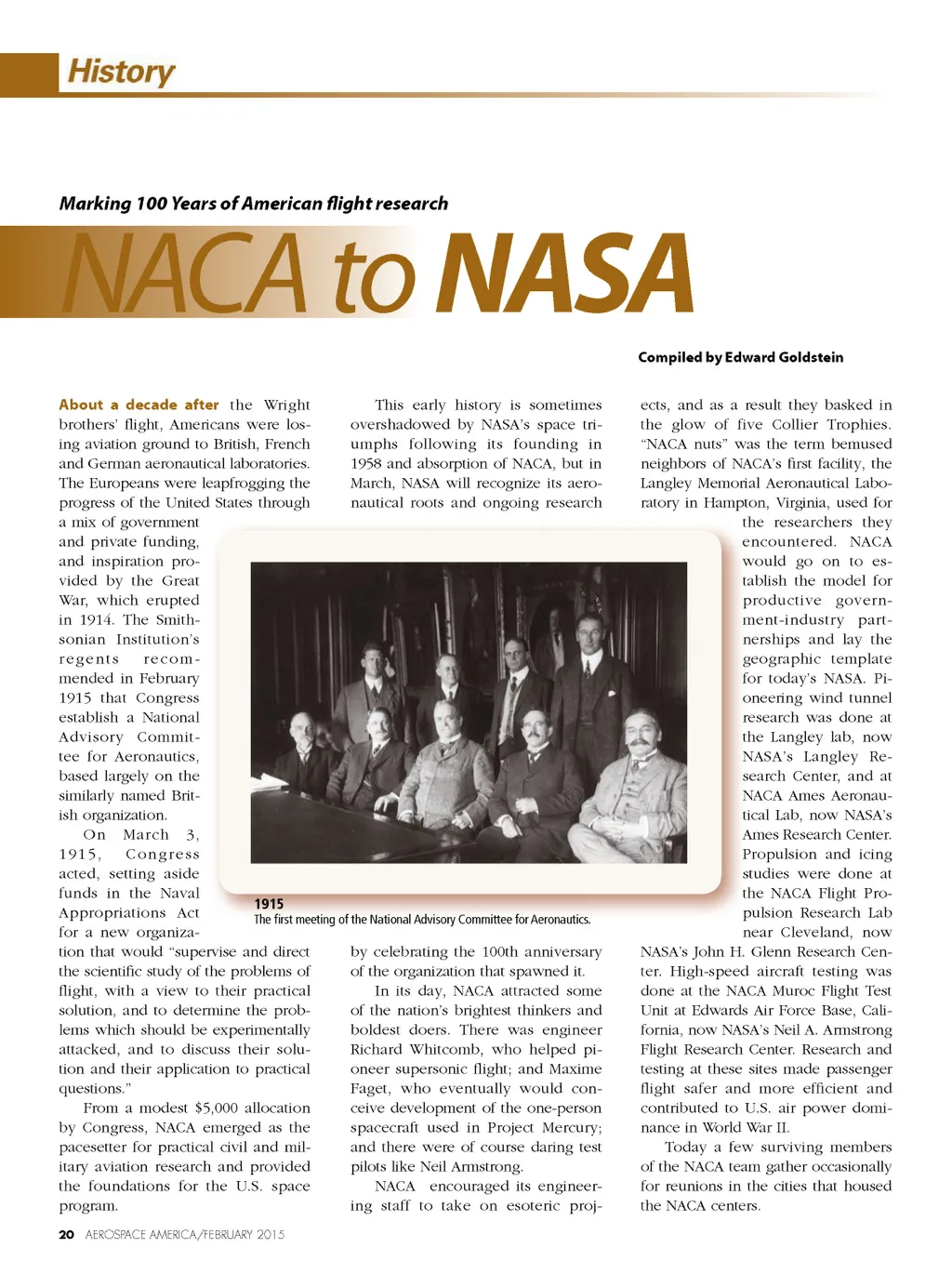 History

Marking 100 Years of American flight research

NACA to NASA

Compiled by Edward Goldstein

About a decade after the Wright brothers' flight, Americans were losing aviation ground to British, French and German aeronautical laboratories. The Europeans were leapfrogging the progress of the United States through a mix of government and private funding, and inspiration provided by the Great War, which erupted in 1914. The Smithsonian Institution's regents recommended in February 1915 that Congress establish a National Advisory Committee for Aeronautics, based largely on the similarly named British organization.

On March 3, 1915, Congress acted, setting aside funds in the Naval Appropriations Act for a new organization that would "supervise and direct the scientific study of the problems of flight, with a view to their practical solution, and to determine the problems which should be experimentally attacked, and to discuss their solution and their application to practical questions."

From a modest $5,000 allocation by Congress, NACA emerged as the pacesetter for practical civil and military aviation research and provided the foundations for the U.S. space program.

This early history is sometimes overshadowed by NASA's space triumphs following its founding in 1958 and absorption of NACA, but in March, NASA will recognize its aeronautical roots and ongoing research by celebrating the 100th anniversary of the organization that spawned it.

In its day, NACA attracted some of the nation's brightest thinkers and boldest doers. There was engineer Richard Whitcomb, who helped pioneer supersonic flight; and Maxime Faget, who eventually would conceive development of the one-person spacecraft used in Project Mercury; and there were of course daring test pilots like Neil Armstrong.

NACA encouraged its engineering staff to take on esoteric projects, and as a result they basked in the glow of five Collier Trophies. "NACA nuts" was the term bemused neighbors of NACA's first facility, the Langley Memorial Aeronautical Laboratory in Hampton, Virginia, used for the researchers they encountered. NACA would go on to establish the model for productive government-industry partnerships and lay the geographic template for today's NASA. Pioneering wind tunnel research was done at the Langley lab, now NASA's Langley Research Center, and at NACA Ames Aeronautical Lab, now NASA's Ames Research Center. Propulsion and icing studies were done at the NACA Flight Propulsion Research Lab near Cleveland, now NASA's John H. Glenn Research Center. High-speed aircraft testing was done at the NACA Muroc Flight Test Unit at Edwards Air Force Base, California, now NASA's Neil A. Armstrong Flight Research Center. Research and testing at these sites made passenger flight safer and more efficient and contributed to U.S. air power dominance in World War II.

Today a few surviving members of the NACA team gather occasionally for reunions in the cities that housed the NACA centers.

1915
The first meeting of the National Advisory Committee for Aeronautics.

20 AEROSPACE AMERICA/FEBRUARY 2015